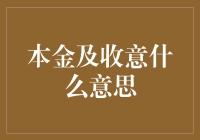 本金及收意什么意思